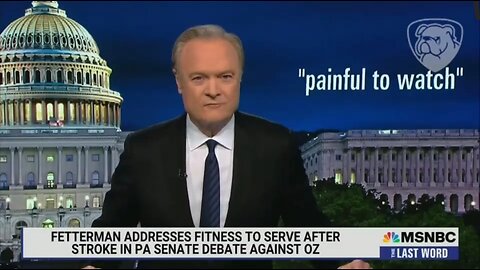 "painful to watch"

FETTERMAN ADDRESSES FITNESS TO SERVE AFTER STROKE IN PA SENATE DEBATE AGAINST OZ

MSNBC

THE LAST WORD